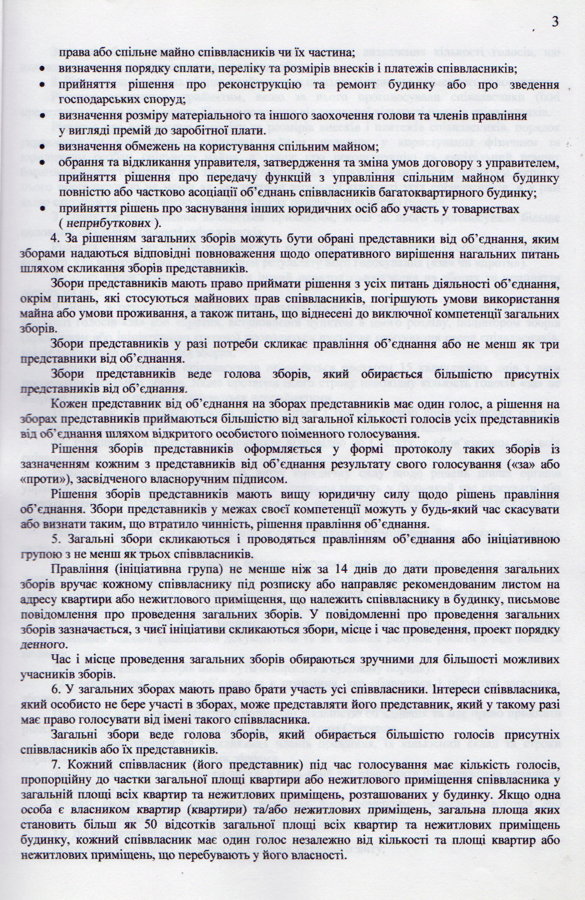 3

права або спільне майно співвласників чи їх частина;

• визначення порядку сплати, переліку та розмірів внесків і платежів співвласників;
• прийняття рішення про реконструкцію та ремонт будинку або про зведення господарських споруд;
• визначення розміру матеріального та іншого заохочення голови та членів правління у вигляді премій до заробітної плати.
• визначення обмежень на користування спільним майном;
• обрання та відкликання управителя, затвердження та зміна умов договору з управителем, прийняття рішення про передачу функцій з управління спільним майном будинку повністю або частково асоціації об'єднань співвласників багатоквартирного будинку;
• прийняття рішень про заснування інших юридичних осіб або участь у товариствах ( неприбуткових ).

4. За рішенням загальних зборів можуть бути обрані представники від об'єднання, яким зборами надаються відповідні повноваження щодо оперативного вирішення нагальних питань шляхом скликання зборів представників.

Збори представників мають право приймати рішення з усіх питань діяльності об'єднання, окрім питань, які стосуються майнових прав співвласників, погіршують умови використання майна або умови проживання, а також питань, що віднесені до виключної компетенції загальних зборів.

Збори представників у разі потреби скликає правління об'єднання або не менш як три представники від об'єднання.

Збори представників веде голова зборів, який обирається більшістю присутніх представників від об'єднання.

Кожен представник від об'єднання на зборах представників має один голос, а рішення на зборах представників приймаються більшістю від загальної кількості голосів усіх представників від об'єднання шляхом відкритого особистого поіменного голосування.

Рішення зборів представників оформляється у формі протоколу таких зборів із зазначенням кожним з представників від об'єднання результату свого голосування («за» або «проти»), засвідченого власноручним підписом.

Рішення зборів представників мають вищу юридичну силу щодо рішень правління об'єднання. Збори представників у межах своєї компетенції можуть у будь-який час скасувати або визнати таким, що втратило чинність, рішення правління об'єднання.

5. Загальні збори скликаються і проводяться правлінням об'єднання або ініціативною групою з не менш як трьох співвласників.

Правління (ініціативна група) не менше ніж за 14 днів до дати проведення загальних зборів вручає кожному співвласнику під розписку або направляє рекомендованим листом на адресу квартири або нежитлового приміщення, що належить співвласнику в будинку, письмове повідомлення про проведення загальних зборів. У повідомленні про проведення загальних зборів зазначається, з чиєї ініціативи скликаються збори, місце і час проведення, проект порядку денного.

Час і місце проведення загальних зборів обираються зручними для більшості можливих учасників зборів.

6. У загальних зборах мають право брати участь усі співвласники. Інтереси співвласника, який особисто не бере участі в зборах, може представляти його представник, який у такому разі має право голосувати від імені такого співвласника.

Загальні збори веде голова зборів, який обирається більшістю голосів присутніх співвласників або їх представників.

7. Кожний співвласник (його представник) під час голосування має кількість голосів, пропорційну до частки загальної площі квартири або нежитлового приміщення співвласника у загальній площі всіх квартир та нежитлових приміщень, розташованих у будинку. Якщо одна особа є власником квартир (квартири) та/або нежитлових приміщень, загальна площа яких становить більш як 50 відсотків загальної площі всіх квартир та нежитлових приміщень будинку, кожний співвласник має один голос незалежно від кількості та площі квартир або нежитлових приміщень, що перебувають у його власності.